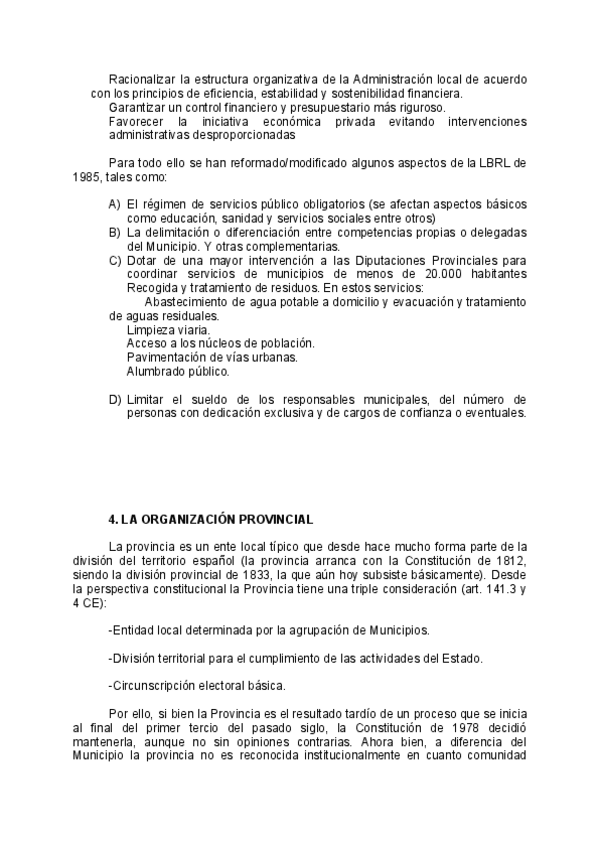 Racionalizar la estructura organizativa de la Administración local de acuerdo con los principios de eficiencia, estabilidad y sostenibilidad financiera.
Garantizar un control financiero y presupuestario más riguroso.
Favorecer la iniciativa económica privada evitando intervenciones administrativas desproporcionadas

Para todo ello se han reformado/modificado algunos aspectos de la LBRL de 1985, tales como:

A) El régimen de servicios público obligatorios (se afectan aspectos básicos como educación, sanidad y servicios sociales entre otros)
B) La delimitación o diferenciación entre competencias propias o delegadas del Municipio. Y otras complementarias.
C) Dotar de una mayor intervención a las Diputaciones Provinciales para coordinar servicios de municipios de menos de 20.000 habitantes Recogida y tratamiento de residuos. En estos servicios:
Abastecimiento de agua potable a domicilio y evacuación y tratamiento de aguas residuales.
Limpieza viaria.
Acceso a los núcleos de población.
Pavimentación de vías urbanas.
Alumbrado público.

D) Limitar el sueldo de los responsables municipales, del número de personas con dedicación exclusiva y de cargos de confianza o eventuales.

4. LA ORGANIZACIÓN PROVINCIAL

La provincia es un ente local típico que desde hace mucho forma parte de la división del territorio español (la provincia arranca con la Constitución de 1812, siendo la división provincial de 1833, la que aún hoy subsiste básicamente). Desde la perspectiva constitucional la Provincia tiene una triple consideración (art. 141.3 y 4 CE):

-Entidad local determinada por la agrupación de Municipios.

-División territorial para el cumplimiento de las actividades del Estado.

-Circunscripción electoral básica.

Por ello, si bien la Provincia es el resultado tardío de un proceso que se inicia al final del primer tercio del pasado siglo, la Constitución de 1978 decidió mantenerla, aunque no sin opiniones contrarias. Ahora bien, a diferencia del Municipio la provincia no es reconocida institucionalmente en cuanto comunidad